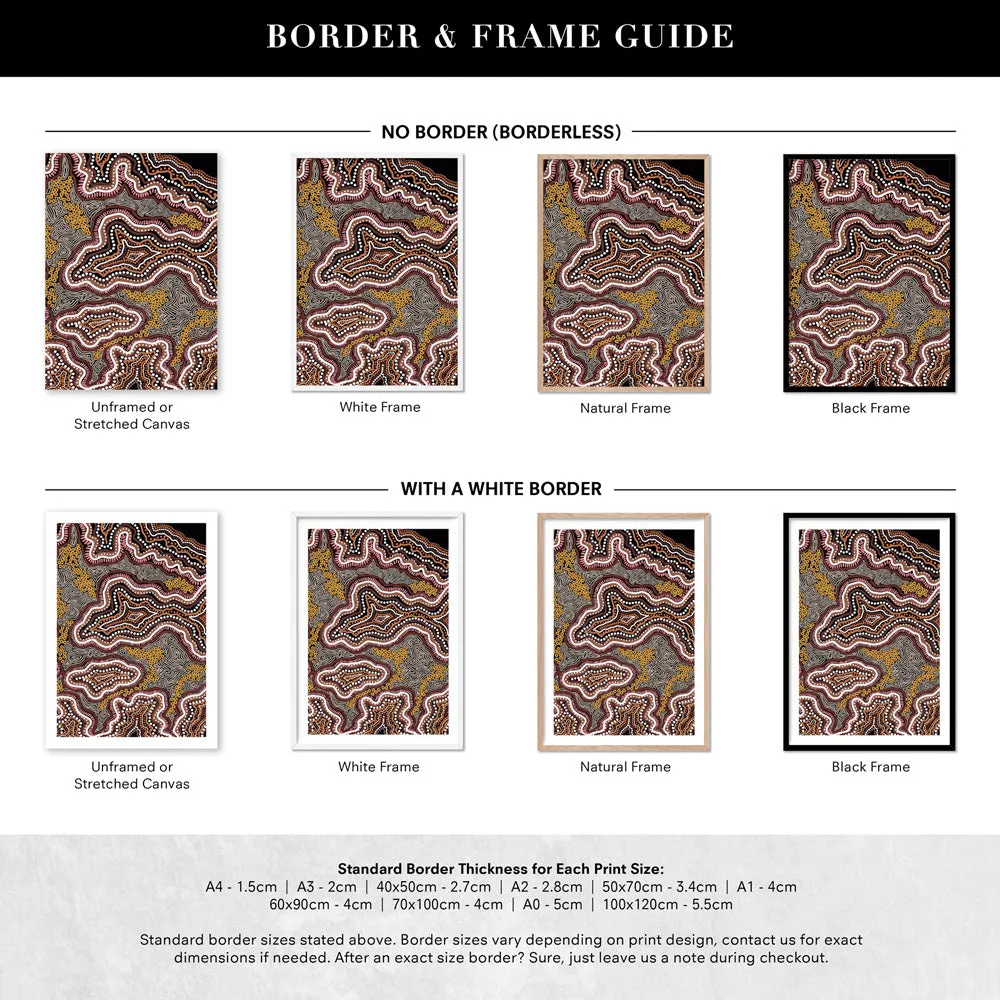 BORDER & FRAME GUIDE

NO BORDER (BORDERLESS)

Unframed or Stretched Canvas

White Frame

Natural Frame

Black Frame

WITH A WHITE BORDER

Unframed or Stretched Canvas

White Frame

Natural Frame

Black Frame

Standard Border Thickness for Each Print Size:
A4 - 1.5cm | A3 - 2cm | 40x50cm - 2.7cm | A2 - 2.8cm | 50x70cm - 3.4cm | A1 - 4cm
60x90cm - 4cm | 70x100cm - 4cm | A0 - 5cm | 100x120cm - 5.5cm

Standard border sizes stated above. Border sizes vary depending on print design, contact us for exact dimensions if needed. After an exact size border? Sure, just leave us a note during checkout.